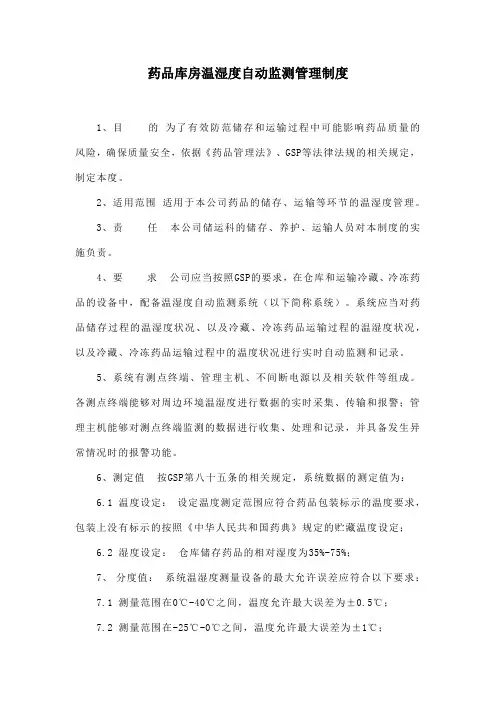 药品库房温湿度自动监测管理制度

1、目　　的　为了有效防范储存和运输过程中可能影响药品质量的风险，确保质量安全，依据《药品管理法》、GSP等法律法规的相关规定，制定本度。

2、适用范围　适用于本公司药品的储存、运输等环节的温湿度管理。

3、责　　任　本公司储运科的储存、养护、运输人员对本制度的实施负责。

4、要　　求　公司应当按照GSP的要求，在仓库和运输冷藏、冷冻药品的设备中，配备温湿度自动监测系统（以下简称系统）。系统应当对药品储存过程的温湿度状况、以及冷藏、冷冻药品运输过程的温湿度状况，以及冷藏、冷冻药品运输过程中的温度状况进行实时自动监测和记录。

5、系统有测点终端、管理主机、不间断电源以及相关软件等组成。各测点终端能够对周边环境温湿度进行数据的实时采集、传输和报警；管理主机能够对测点终端监测的数据进行收集、处理和记录，并具备发生异常情况时的报警功能。

6、测定值　按GSP第八十五条的相关规定，系统数据的测定值为：

6.1 温度设定：　设定温度测定范围应符合药品包装标示的温度要求，包装上没有标示的按照《中华人民共和国药典》规定的贮藏温度设定；

6.2 湿度设定：　仓库储存药品的相对湿度为35%-75%；

7、　分度值：　系统温湿度测量设备的最大允许误差应符合以下要求：

7.1 测量范围在0℃-40℃之间，温度允许最大误差为±0.5℃；

7.2 测量范围在-25℃-0℃之间，温度允许最大误差为±1℃；